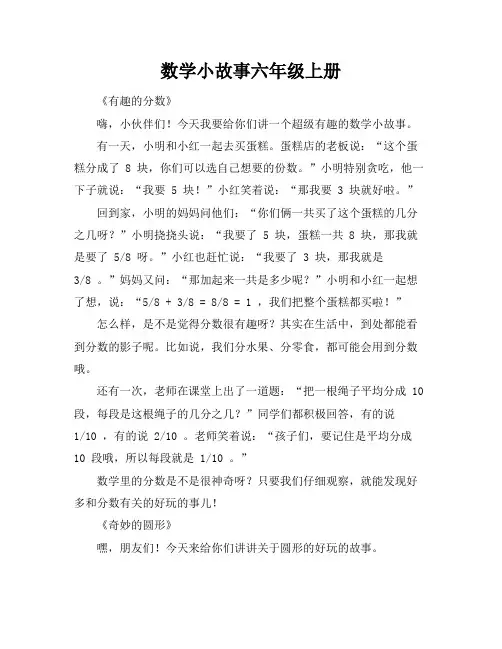 数学小故事六年级上册

《有趣的分数》

嗨，小伙伴们！今天我要给你们讲一个超级有趣的数学小故事。

有一天，小明和小红一起去买蛋糕。蛋糕店的老板说：“这个蛋糕分成了 8 块，你们可以选自己想要的份数。”小明特别贪吃，他一下子就说：“我要 5 块！”小红笑着说：“那我要 3 块就好啦。”

回到家，小明的妈妈问他们：“你们俩一共买了这个蛋糕的几分之几呀？”小明挠挠头说：“我要了 5 块，蛋糕一共 8 块，那我就是要了 5/8 呀。”小红也赶忙说：“我要了 3 块，那我就是 3/8 。”妈妈又问：“那加起来一共是多少呢？”小明和小红一起想了想，说：“5/8 + 3/8 = 8/8 = 1 ，我们把整个蛋糕都买啦！”

怎么样，是不是觉得分数很有趣呀？其实在生活中，到处都能看到分数的影子呢。比如说，我们分水果、分零食，都可能会用到分数哦。

还有一次，老师在课堂上出了一道题：“把一根绳子平均分成 10 段，每段是这根绳子的几分之几？”同学们都积极回答，有的说 1/10 ，有的说 2/10 。老师笑着说：“孩子们，要记住是平均分成 10 段哦，所以每段就是 1/10 。”

数学里的分数是不是很神奇呀？只要我们仔细观察，就能发现好多和分数有关的好玩的事儿！

《奇妙的圆形》

嘿，朋友们！今天来给你们讲讲关于圆形的好玩的故事。